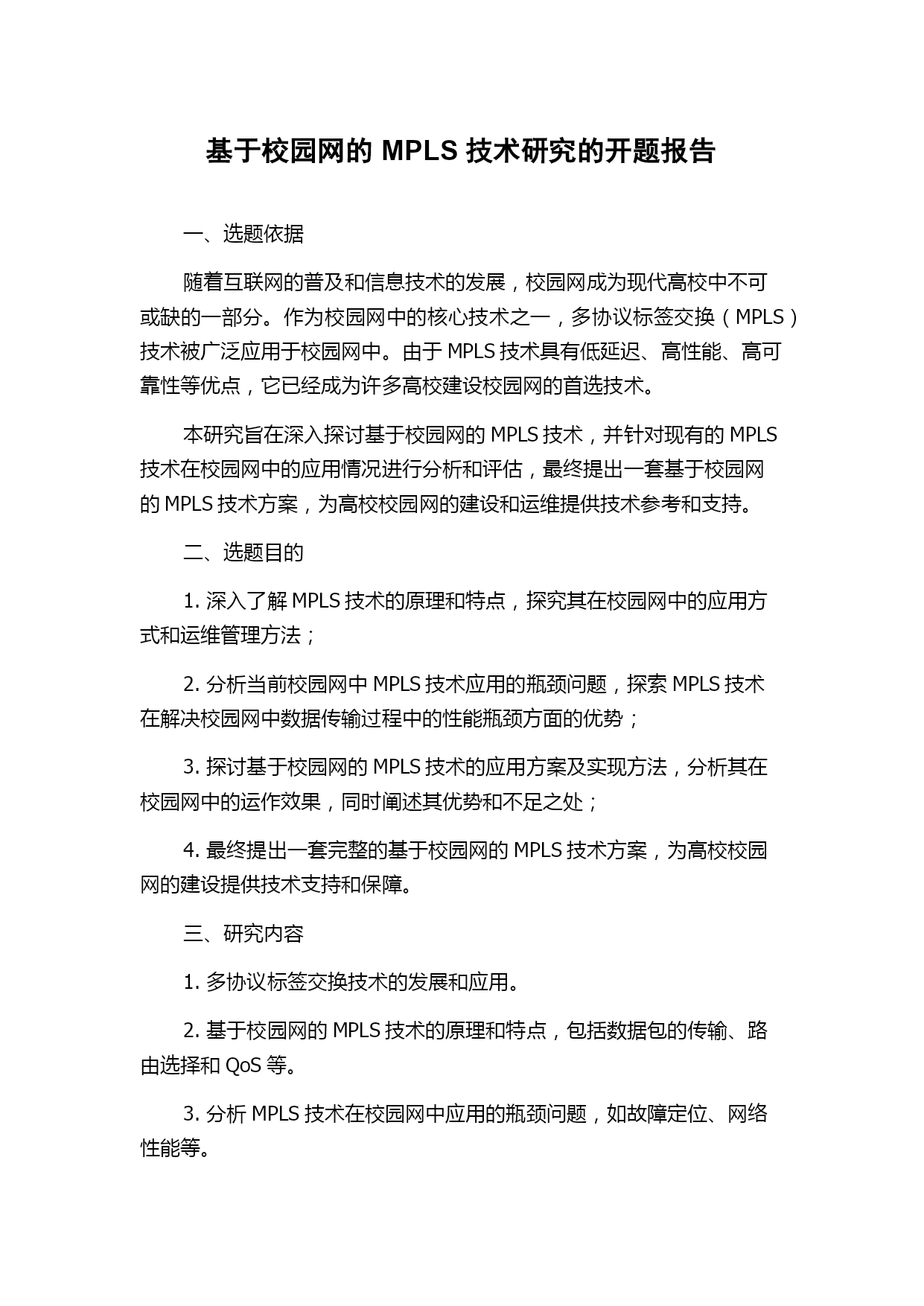 基于校园网的 MPLS 技术研究的开题报告

一、选题依据

随着互联网的普及和信息技术的发展，校园网成为现代高校中不可或缺的一部分。作为校园网中的核心技术之一，多协议标签交换（MPLS）技术被广泛应用于校园网中。由于 MPLS 技术具有低延迟、高性能、高可靠性等优点，它已经成为许多高校建设校园网的首选技术。

本研究旨在深入探讨基于校园网的 MPLS 技术，并针对现有的 MPLS 技术在校园网中的应用情况进行分析和评估，最终提出一套基于校园网的 MPLS 技术方案，为高校校园网的建设和运维提供技术参考和支持。

二、选题目的

1. 深入了解 MPLS 技术的原理和特点，探究其在校园网中的应用方式和运维管理方法；

2. 分析当前校园网中 MPLS 技术应用的瓶颈问题，探索 MPLS 技术在解决校园网中数据传输过程中的性能瓶颈方面的优势；

3. 探讨基于校园网的 MPLS 技术的应用方案及实现方法，分析其在校园网中的运作效果，同时阐述其优势和不足之处；

4. 最终提出一套完整的基于校园网的 MPLS 技术方案，为高校校园网的建设提供技术支持和保障。

三、研究内容

1. 多协议标签交换技术的发展和应用。

2. 基于校园网的 MPLS 技术的原理和特点，包括数据包的传输、路由选择和 QoS 等。

3. 分析 MPLS 技术在校园网中应用的瓶颈问题，如故障定位、网络性能等。